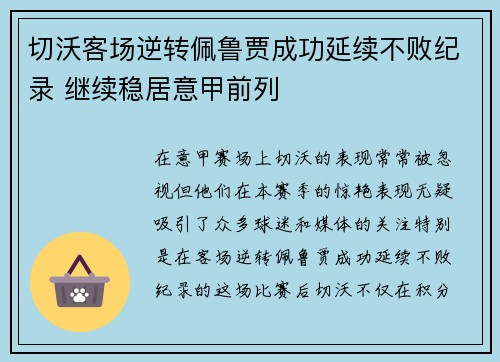 切沃客场逆转佩鲁贾成功延续不败纪录 继续稳居意甲前列

在意甲赛场上切沃的表现常常被忽视但他们在本赛季的惊艳表现无疑吸引了众多球迷和媒体的关注特别是在客场逆转佩鲁贾成功延续不败纪录的这场比赛后切沃不仅在积分